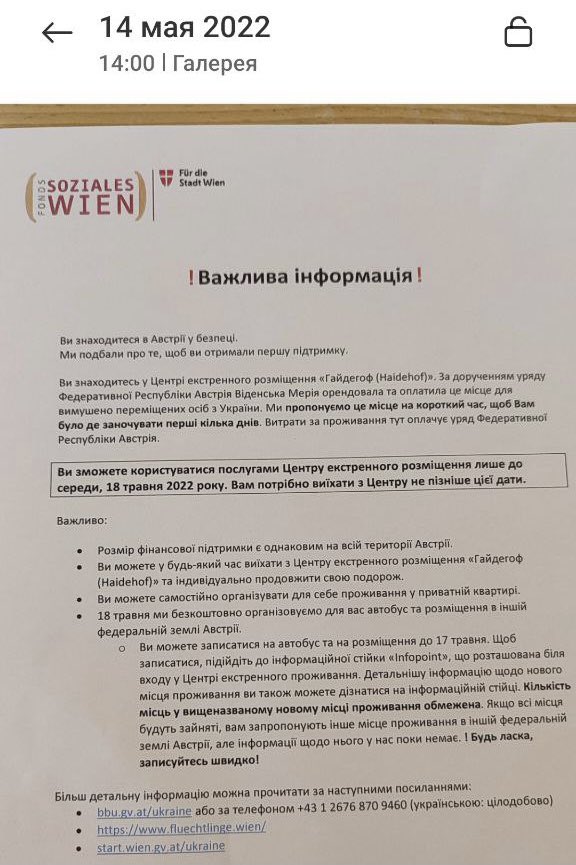 14 мая 2022
14:00 | Галерея

FONDS SOZIALES WIEN

Für die Stadt Wien

! Важлива інформація !

Ви знаходитеся в Австрії у безпеці.
Ми подбали про те, щоб ви отримали першу підтримку.

Ви знаходитесь у Центрі екстренного розміщення «Гайдегоф (Haidehof)». За дорученням уряду Федеративної Республіки Австрія Віденська Мерія орендовала та оплатила це місце для вимушено переміщених осіб з України. Ми пропонуємо це місце на короткий час, щоб Вам було де заночувати перші кілька днів. Витрати за проживання тут оплачує уряд Федеративної Республіки Австрія.

Ви зможете користуватися послугами Центру екстренного розміщення лише до середи, 18 травня 2022 року. Вам потрібно виїхати з Центру не пізніше цієї дати.

Важливо:

• Розмір фінансової підтримки є однаковим на всій території Австрії.
• Ви можете у будь-який час виїхати з Центру екстренного розміщення «Гайдегоф (Haidehof)» та індивідуально продовжити свою подорож.
• Ви можете самостійно організувати для себе проживання у приватній квартирі.
• 18 травня ми безкоштовно організовуємо для вас автобус та розміщення в іншій федеральній землі Австрії.
o Ви можете записатися на автобус та на розміщення до 17 травня. Щоб записатися, підійдіть до інформаційної стійки «Infopoint», що розташована біля входу у Центрі екстренного проживання. Детальнішу інформацію щодо нового місця проживання ви також можете дізнатися на інформаційній стійці. Кількість місць у вищеназваному новому місці проживання обмежена. Якщо всі місця будуть зайняті, вам запропонують інше місце проживання в іншій федеральній землі Австрії, але інформації щодо нього у нас поки немає. ! Будь ласка, записуйтесь швидко!

Більш детальну інформацію можна прочитати за наступними посиланнями:
• bbu.gv.at/ukraine або за телефоном +43 1 2676 870 9460 (українською: цілодобово)
• https://www.fluechtlinge.wien/
• start.wien.gv.at/ukraine